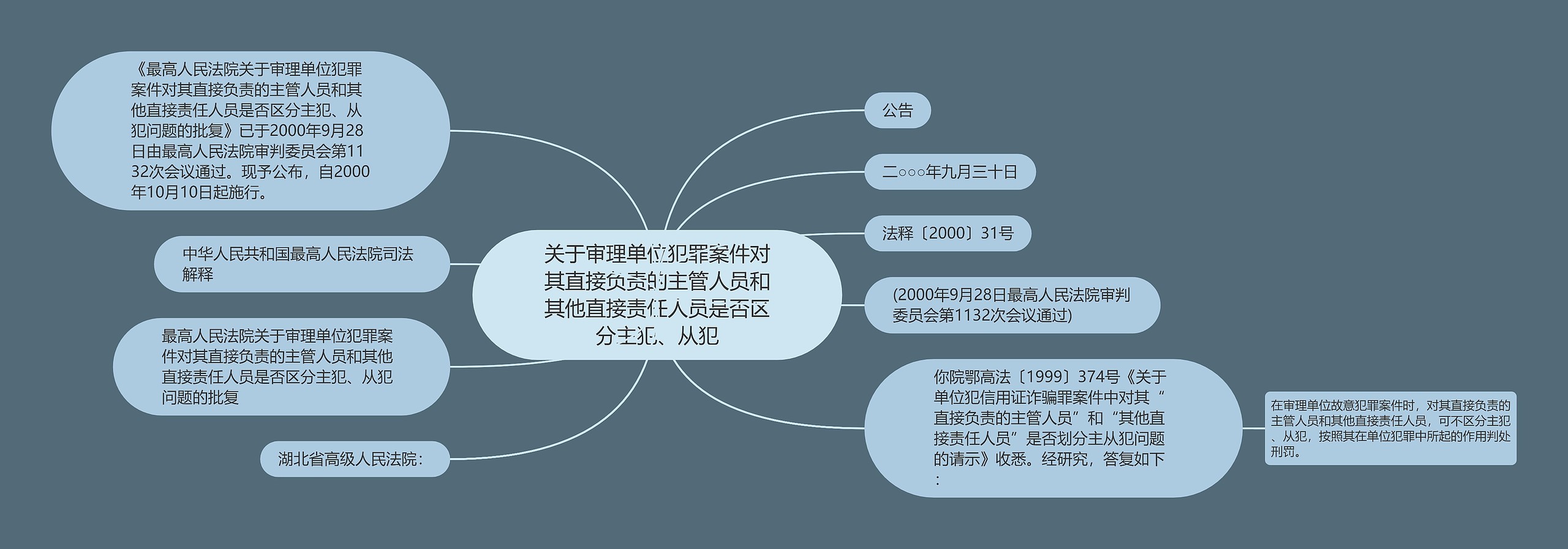 关于审理单位犯罪案件对其直接负责的主管人员和其他直接责任人员是否区分主犯、从犯

《最高人民法院关于审理单位犯罪案件对其直接负责的主管人员和其他直接责任人员是否区分主犯、从犯问题的批复》已于2000年9月28日由最高人民法院审判委员会第1132次会议通过。现予公布，自2000年10月10日起施行。

中华人民共和国最高人民法院司法解释

最高人民法院关于审理单位犯罪案件对其直接负责的主管人员和其他直接责任人员是否区分主犯、从犯问题的批复

湖北省高级人民法院：

公告

二○○○年九月三十日

法释〔2000〕31号

(2000年9月28日最高人民法院审判委员会第1132次会议通过)

你院鄂高法〔1999〕374号《关于单位犯信用证诈骗罪案件中对其“直接负责的主管人员”和“其他直接责任人员”是否划分主从犯问题的请示》收悉。经研究，答复如下：

在审理单位故意犯罪案件时，对其直接负责的主管人员和其他直接责任人员，可不区分主犯、从犯，按照其在单位犯罪中所起的作用判处刑罚。